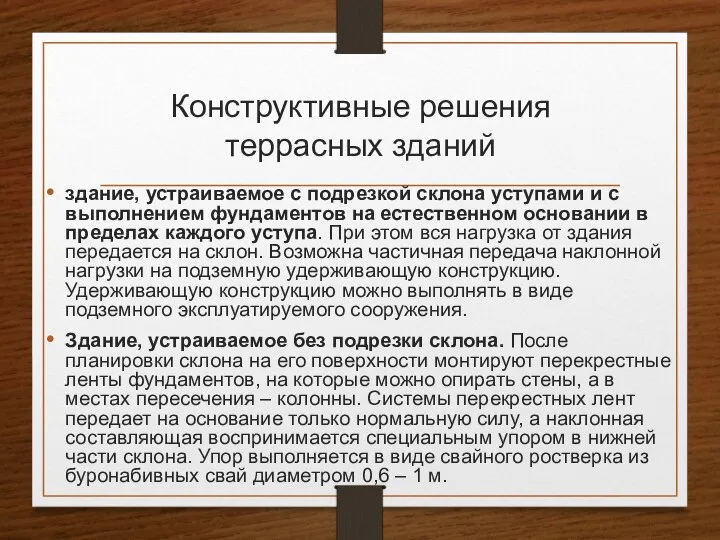 Конструктивные решения террасных зданий

• здание, устраиваемое с подрезкой склона уступами и с выполнением фундаментов на естественном основании в пределах каждого уступа. При этом вся нагрузка от здания передается на склон. Возможна частичная передача наклонной нагрузки на подземную удерживающую конструкцию. Удерживающую конструкцию можно выполнять в виде подземного эксплуатируемого сооружения.

• Здание, устраиваемое без подрезки склона. После планировки склона на его поверхности монтируют перекрестные ленты фундаментов, на которые можно опирать стены, а в местах пересечения – колонны. Системы перекрестных лент передает на основание только нормальную силу, а наклонная составляющая воспринимается специальным упором в нижней части склона. Упор выполняется в виде свайного ростверка из буронабивных свай диаметром 0,6 – 1 м.